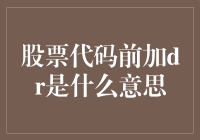 股票代码前加dr是什么意思